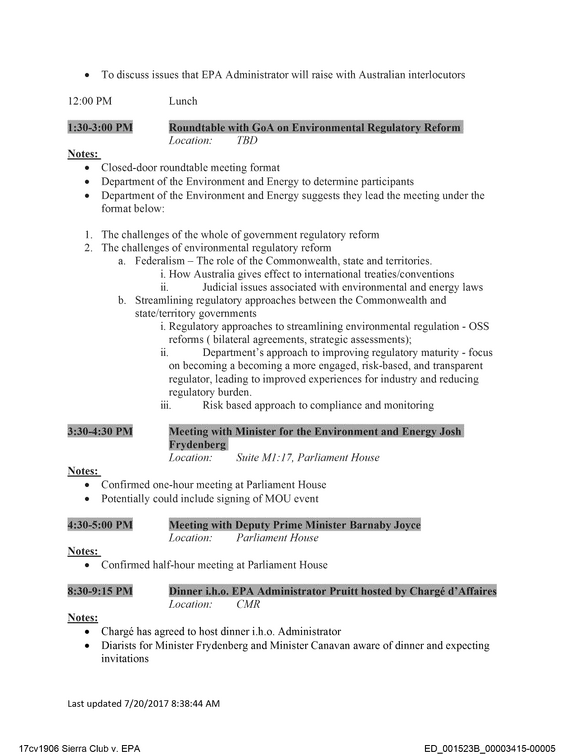 • To discuss issues that EPA Administrator will raise with Australian interlocutors

12:00 PM Lunch

1:30-3:00 PM Roundtable with GoA on Environmental Regulatory Reform
Location: TBD

Notes:
• Closed-door roundtable meeting format
• Department of the Environment and Energy to determine participants
• Department of the Environment and Energy suggests they lead the meeting under the format below:

1. The challenges of the whole of government regulatory reform
2. The challenges of environmental regulatory reform
a. Federalism – The role of the Commonwealth, state and territories.
i. How Australia gives effect to international treaties/conventions
ii. Judicial issues associated with environmental and energy laws
b. Streamlining regulatory approaches between the Commonwealth and state/territory governments
i. Regulatory approaches to streamlining environmental regulation - OSS reforms ( bilateral agreements, strategic assessments);
ii. Department's approach to improving regulatory maturity - focus on becoming a becoming a more engaged, risk-based, and transparent regulator, leading to improved experiences for industry and reducing regulatory burden.
iii. Risk based approach to compliance and monitoring

3:30-4:30 PM Meeting with Minister for the Environment and Energy Josh Frydenberg
Location: Suite M1:17, Parliament House

Notes:
• Confirmed one-hour meeting at Parliament House
• Potentially could include signing of MOU event

4:30-5:00 PM Meeting with Deputy Prime Minister Barnaby Joyce
Location: Parliament House

Notes:
• Confirmed half-hour meeting at Parliament House

8:30-9:15 PM Dinner i.h.o. EPA Administrator Pruitt hosted by Chargé d'Affaires
Location: CMR

Notes:
• Chargé has agreed to host dinner i.h.o. Administrator
• Diarists for Minister Frydenberg and Minister Canavan aware of dinner and expecting invitations

Last updated 7/20/2017 8:38:44 AM

17cv1906 Sierra Club v. EPA ED_001523B_00003415-00005